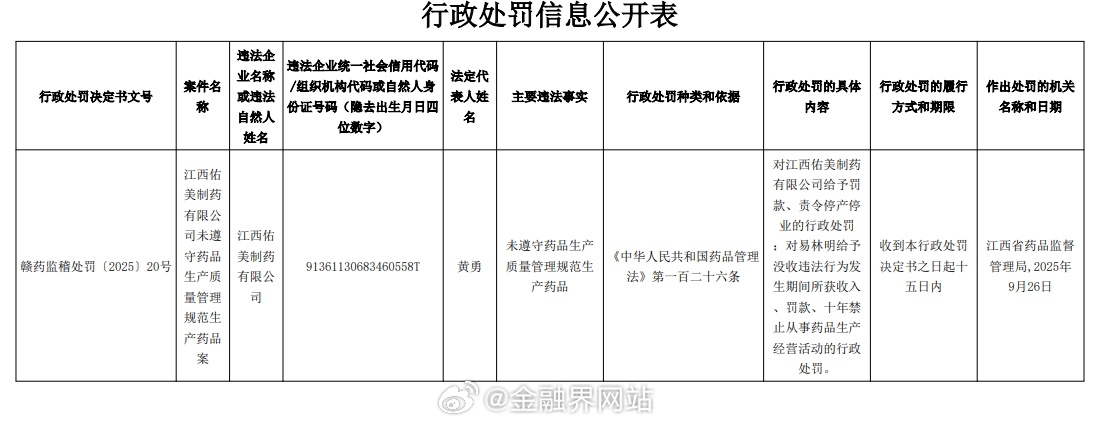 行政处罚信息公开表

| 行政处罚决定书文号 | 案件名称 | 违法企业名称或违法自然人姓名 | 违法企业统一社会信用代码/组织机构代码或自然人身份证号码（隐去出生月日四位数字） | 法定代表人姓名 | 主要违法事实 | 行政处罚种类和依据 | 行政处罚的具体内容 | 行政处罚的履行方式和期限 | 作出处罚的机关名称和日期 |
|---|---|---|---|---|---|---|---|---|---|
| 赣药监稽处罚〔2025〕20号 | 江西佑美制药有限公司未遵守药品生产质量管理规范生产药品案 | 江西佑美制药有限公司 | 91361130683460558T | 黄勇 | 未遵守药品生产质量管理规范生产药品 | 《中华人民共和国药品管理法》第一百二十六条 | 对江西佑美制药有限公司给予罚款、责令停产停业的行政处罚；对易林明给予没收违法行为发生期间所获收入、罚款、十年禁止从事药品生产经营活动的行政处罚。 | 收到本行政处罚决定书之日起十五日内 | 江西省药品监督管理局，2025年9月26日 |

@金融界网站